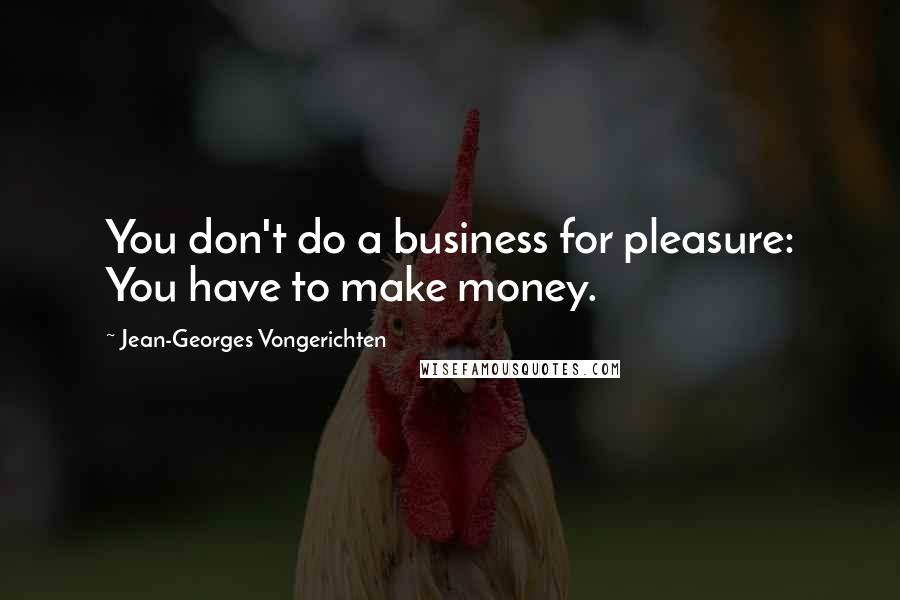 You don't do a business for pleasure: You have to make money.

~ Jean-Georges Vongerichten

WISEFAMOUSQUOTES.COM